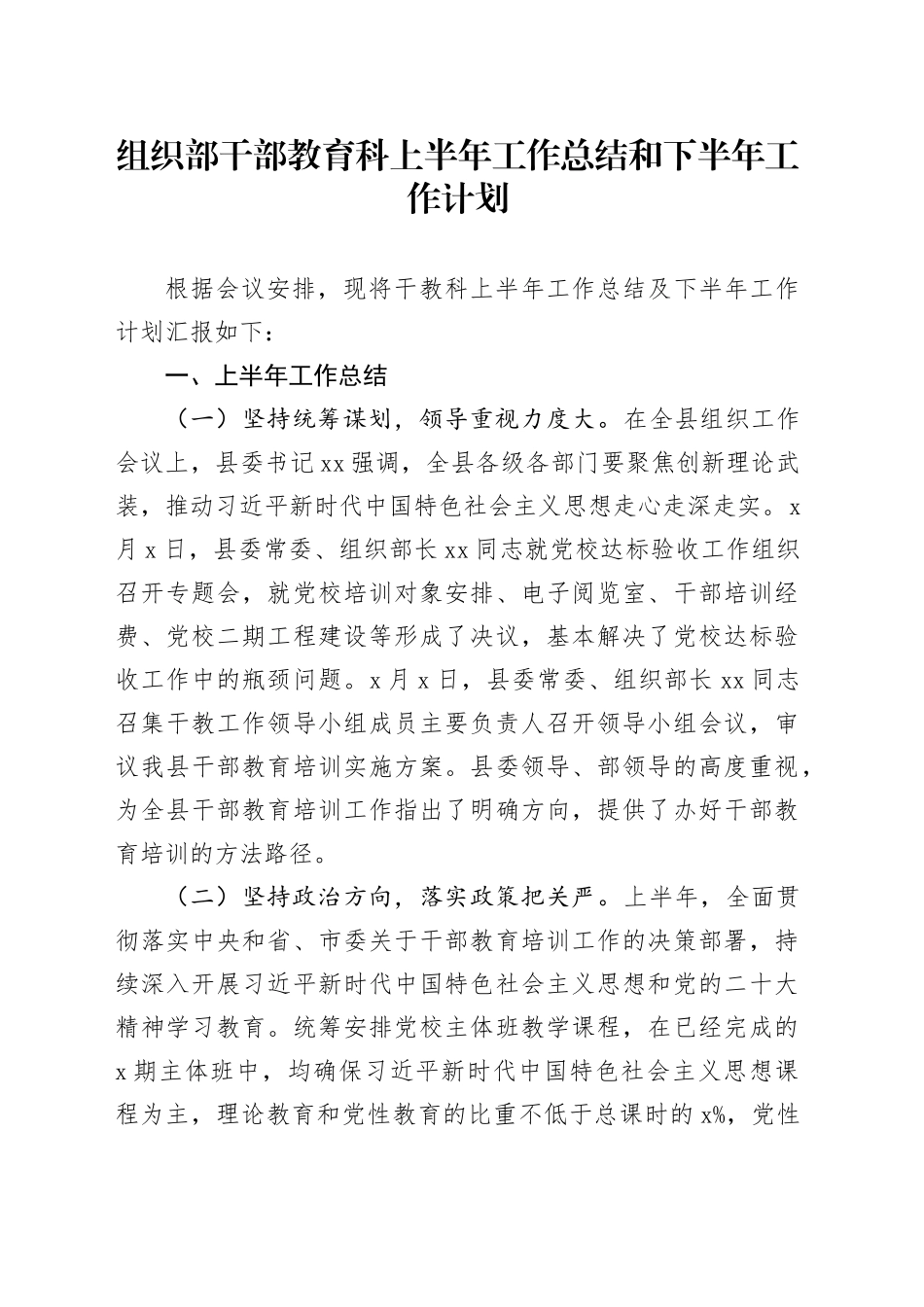 组织部干部教育科上半年工作总结和下半年工作计划

根据会议安排，现将干教科上半年工作总结及下半年工作计划汇报如下：

一、上半年工作总结

（一）坚持统筹谋划，领导重视力度大。在全县组织工作会议上，县委书记xx强调，全县各级各部门要聚焦创新理论武装，推动习近平新时代中国特色社会主义思想走心走深走实。x月x日，县委常委、组织部长xx同志就党校达标验收工作组织召开专题会，就党校培训对象安排、电子阅览室、干部培训经费、党校二期工程建设等形成了决议，基本解决了党校达标验收工作中的瓶颈问题。x月x日，县委常委、组织部长xx同志召集干教工作领导小组成员主要负责人召开领导小组会议，审议我县干部教育培训实施方案。县委领导、部领导的高度重视，为全县干部教育培训工作指出了明确方向，提供了办好干部教育培训的方法路径。

（二）坚持政治方向，落实政策把关严。上半年，全面贯彻落实中央和省、市委关于干部教育培训工作的决策部署，持续深入开展习近平新时代中国特色社会主义思想和党的二十大精神学习教育。统筹安排党校主体班教学课程，在已经完成的x期主体班中，均确保习近平新时代中国特色社会主义思想课程为主，理论教育和党性教育的比重不低于总课时的x%，党性